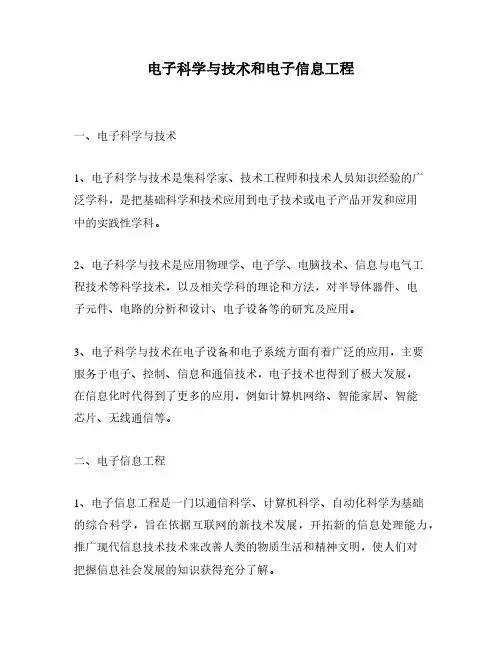 电子科学与技术和电子信息工程

一、电子科学与技术

1、电子科学与技术是集科学家、技术工程师和技术人员知识经验的广泛学科，是把基础科学和技术应用到电子技术或电子产品开发和应用中的实践性学科。

2、电子科学与技术是应用物理学、电子学、电脑技术、信息与电气工程技术等科学技术，以及相关学科的理论和方法，对半导体器件、电子元件、电路的分析和设计、电子设备等的研究及应用。

3、电子科学与技术在电子设备和电子系统方面有着广泛的应用，主要服务于电子、控制、信息和通信技术，电子技术也得到了极大发展，在信息化时代得到了更多的应用，例如计算机网络、智能家居、智能芯片、无线通信等。

二、电子信息工程

1、电子信息工程是一门以通信科学、计算机科学、自动化科学为基础的综合科学，旨在依据互联网的新技术发展，开拓新的信息处理能力，推广现代信息技术技术来改善人类的物质生活和精神文明，使人们对把握信息社会发展的知识获得充分了解。